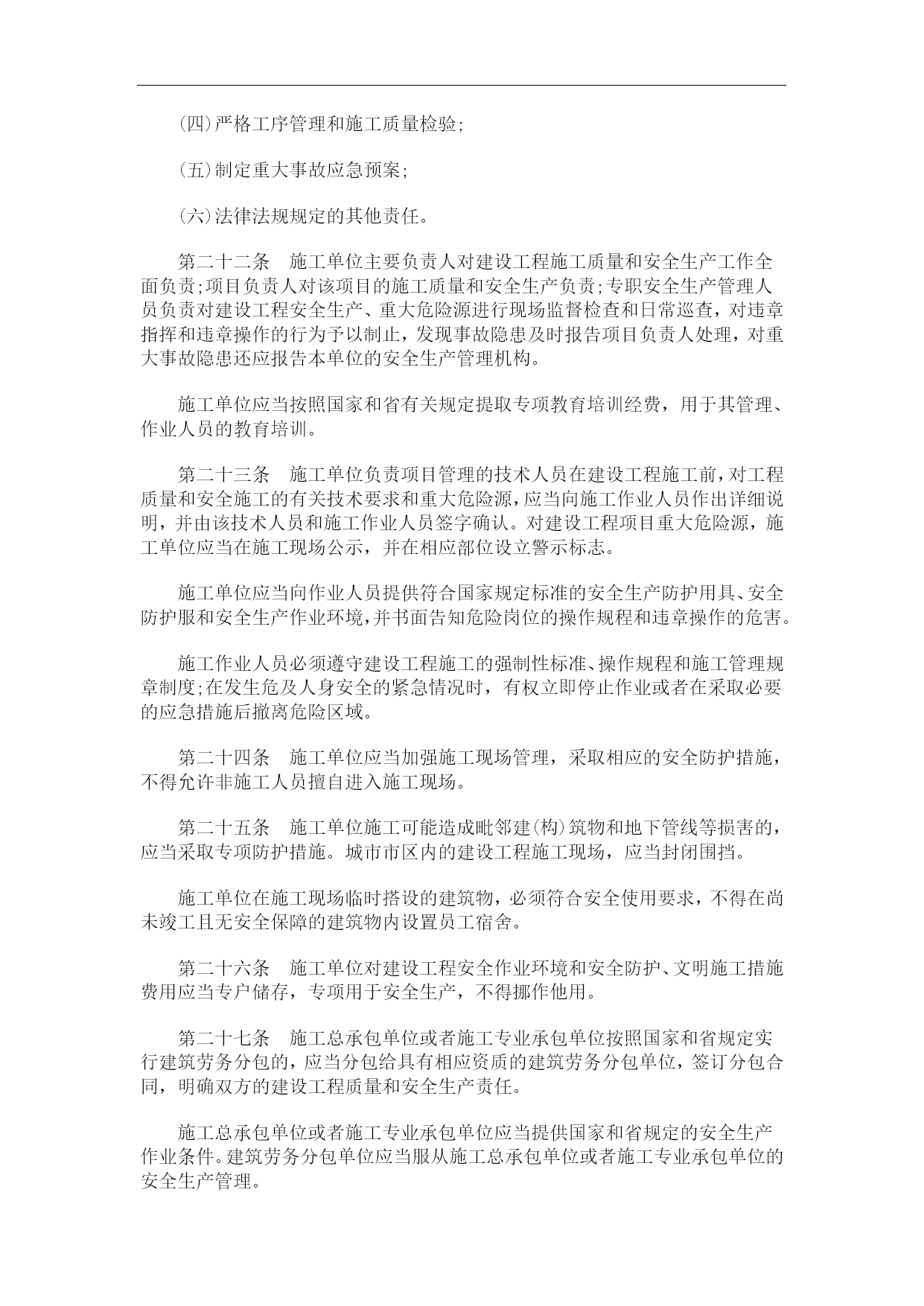 (四)严格工序管理和施工质量检验;

(五)制定重大事故应急预案;

(六)法律法规规定的其他责任。

第二十二条　施工单位主要负责人对建设工程施工质量和安全生产工作全面负责;项目负责人对该项目的施工质量和安全生产负责;专职安全生产管理人员负责对建设工程安全生产、重大危险源进行现场监督检查和日常巡查，对违章指挥和违章操作的行为予以制止，发现事故隐患及时报告项目负责人处理，对重大事故隐患还应报告本单位的安全生产管理机构。

施工单位应当按照国家和省有关规定提取专项教育培训经费，用于其管理、作业人员的教育培训。

第二十三条　施工单位负责项目管理的技术人员在建设工程施工前，对工程质量和安全施工的有关技术要求和重大危险源，应当向施工作业人员作出详细说明，并由该技术人员和施工作业人员签字确认。对建设工程项目重大危险源，施工单位应当在施工现场公示，并在相应部位设立警示标志。

施工单位应当向作业人员提供符合国家规定标准的安全生产防护用具、安全防护服和安全生产作业环境，并书面告知危险岗位的操作规程和违章操作的危害。

施工作业人员必须遵守建设工程施工的强制性标准、操作规程和施工管理规章制度;在发生危及人身安全的紧急情况时，有权立即停止作业或者在采取必要的应急措施后撤离危险区域。

第二十四条　施工单位应当加强施工现场管理，采取相应的安全防护措施，不得允许非施工人员擅自进入施工现场。

第二十五条　施工单位施工可能造成毗邻建(构)筑物和地下管线等损害的，应当采取专项防护措施。城市市区内的建设工程施工现场，应当封闭围挡。

施工单位在施工现场临时搭设的建筑物，必须符合安全使用要求，不得在尚未竣工且无安全保障的建筑物内设置员工宿舍。

第二十六条　施工单位对建设工程安全作业环境和安全防护、文明施工措施费用应当专户储存，专项用于安全生产，不得挪作他用。

第二十七条　施工总承包单位或者施工专业承包单位按照国家和省规定实行建筑劳务分包的，应当分包给具有相应资质的建筑劳务分包单位，签订分包合同，明确双方的建设工程质量和安全生产责任。

施工总承包单位或者施工专业承包单位应当提供国家和省规定的安全生产作业条件。建筑劳务分包单位应当服从施工总承包单位或者施工专业承包单位的安全生产管理。